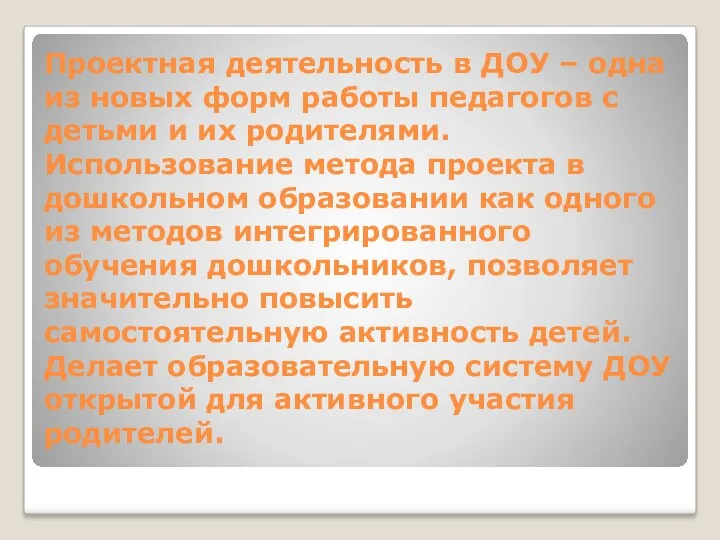 Проектная деятельность в ДОУ – одна из новых форм работы педагогов с детьми и их родителями. Использование метода проекта в дошкольном образовании как одного из методов интегрированного обучения дошкольников, позволяет значительно повысить самостоятельную активность детей. Делает образовательную систему ДОУ открытой для активного участия родителей.